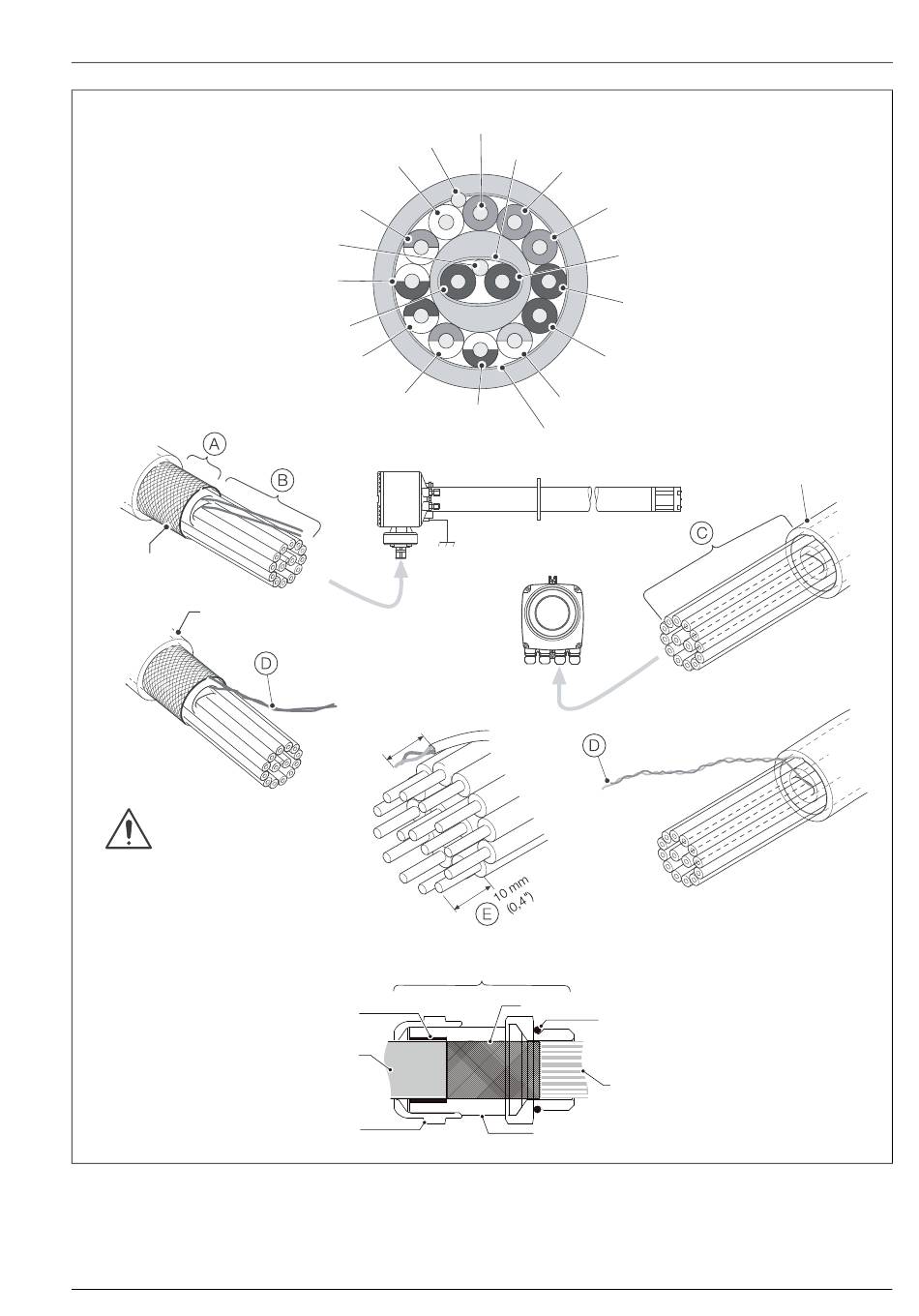 A

B

C

D

D

10 mm
(0,4")

E